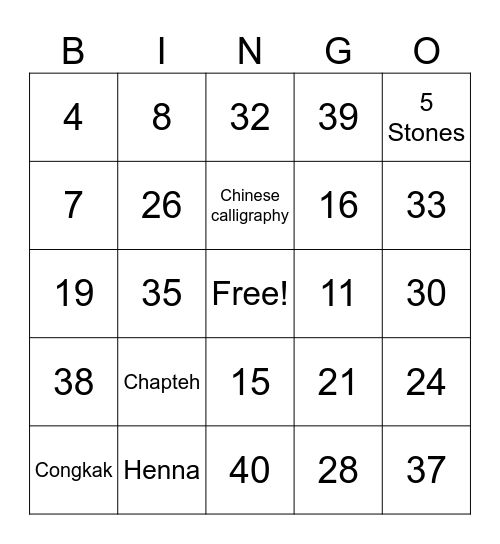 | B | I | N | G | O |
|---|---|---|---|---|
| 4 | 8 | 32 | 39 | 5 Stones |
| 7 | 26 | Chinese calligraphy | 16 | 33 |
| 19 | 35 | Free! | 11 | 30 |
| 38 | Chapteh | 15 | 21 | 24 |
| Congkak | Henna | 40 | 28 | 37 |